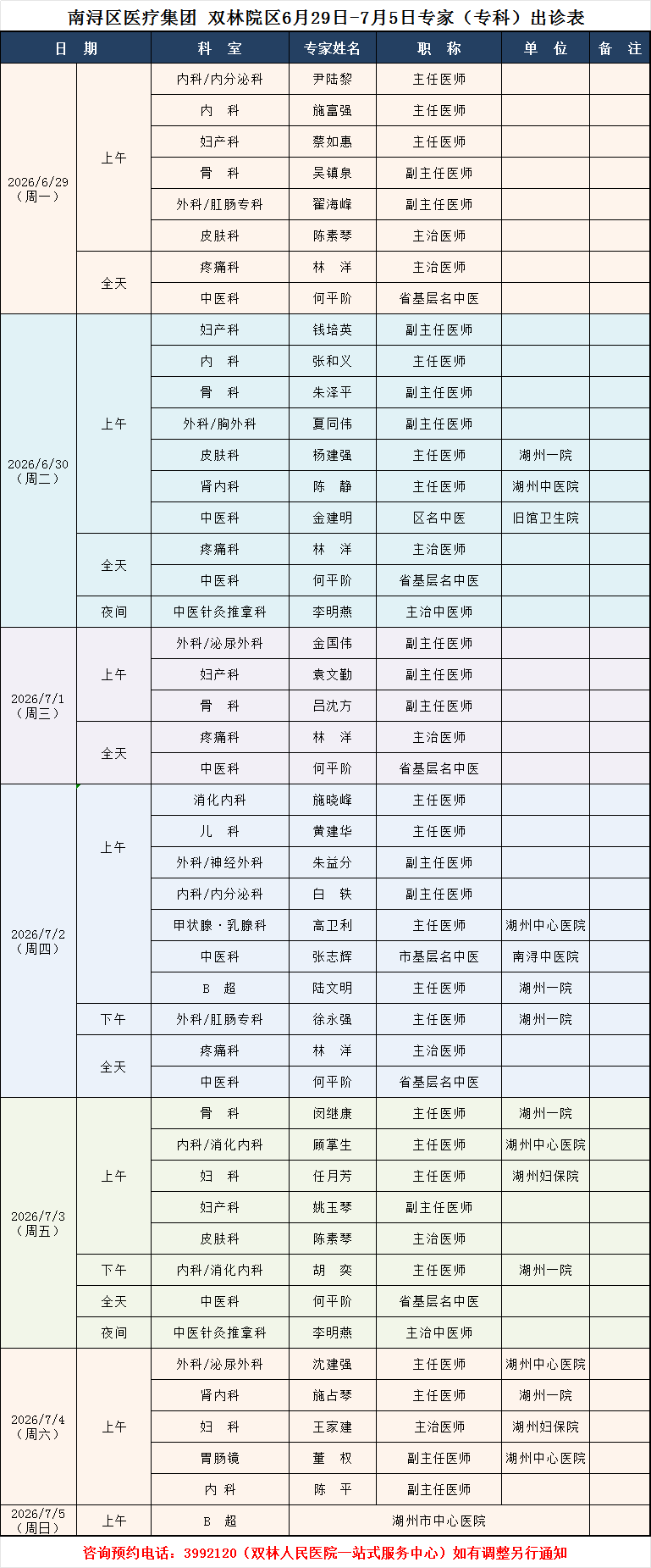 南浔区医疗集团 双林院区6月29日-7月5日专家（专科）出诊表

| 日 期 | | 科 室 | 专家姓名 | 职 称 | 单 位 | 备 注 |
|---|---|---|---|---|---|---|
| 2026/6/29（周一） | 上午 | 内科/内分泌科 | 尹陆黎 | 主任医师 | | |
| | | 内 科 | 施富强 | 主任医师 | | |
| | | 妇产科 | 蔡如惠 | 主任医师 | | |
| | | 骨 科 | 吴镇泉 | 副主任医师 | | |
| | | 外科/肛肠专科 | 翟海峰 | 副主任医师 | | |
| | | 皮肤科 | 陈素琴 | 主治医师 | | |
| | 全天 | 疼痛科 | 林 洋 | 主治医师 | | |
| | | 中医科 | 何平阶 | 省基层名中医 | | |
| 2026/6/30（周二） | 上午 | 妇产科 | 钱培英 | 副主任医师 | | |
| | | 内 科 | 张和义 | 主任医师 | | |
| | | 骨 科 | 朱泽平 | 副主任医师 | | |
| | | 外科/胸外科 | 夏同伟 | 副主任医师 | | |
| | | 皮肤科 | 杨建强 | 主任医师 | 湖州一院 | |
| | | 肾内科 | 陈 静 | 主任医师 | 湖州中医院 | |
| | | 中医科 | 金建明 | 区名中医 | 旧馆卫生院 | |
| | 全天 | 疼痛科 | 林 洋 | 主治医师 | | |
| | | 中医科 | 何平阶 | 省基层名中医 | | |
| | 夜间 | 中医针灸推拿科 | 李明燕 | 主治中医师 | | |
| 2026/7/1（周三） | 上午 | 外科/泌尿外科 | 金国伟 | 副主任医师 | | |
| | | 妇产科 | 袁文勤 | 副主任医师 | | |
| | | 骨 科 | 吕沈方 | 副主任医师 | | |
| | 全天 | 疼痛科 | 林 洋 | 主治医师 | | |
| | | 中医科 | 何平阶 | 省基层名中医 | | |
| 2026/7/2（周四） | 上午 | 消化内科 | 施晓峰 | 主任医师 | | |
| | | 儿 科 | 黄建华 | 主任医师 | | |
| | | 外科/神经外科 | 朱益分 | 副主任医师 | | |
| | | 内科/内分泌科 | 白 铁 | 副主任医师 | | |
| | | 甲状腺·乳腺科 | 高卫利 | 主任医师 | 湖州中心医院 | |
| | | 中医科 | 张志辉 | 市基层名中医 | 南浔中医院 | |
| | | B 超 | 陆文明 | 主任医师 | 湖州一院 | |
| | 下午 | 外科/肛肠专科 | 徐永强 | 主任医师 | 湖州一院 | |
| | 全天 | 疼痛科 | 林 洋 | 主治医师 | | |
| | | 中医科 | 何平阶 | 省基层名中医 | | |
| 2026/7/3（周五） | 上午 | 骨 科 | 闵继康 | 主任医师 | 湖州一院 | |
| | | 内科/消化内科 | 顾掌生 | 主任医师 | 湖州中心医院 | |
| | | 妇 科 | 任月芳 | 主任医师 | 湖州妇保院 | |
| | | 妇产科 | 姚玉琴 | 副主任医师 | | |
| | | 皮肤科 | 陈素琴 | 主治医师 | | |
| | 下午 | 内科/消化内科 | 胡 奕 | 主任医师 | 湖州一院 | |
| | 全天 | 中医科 | 何平阶 | 省基层名中医 | | |
| | 夜间 | 中医针灸推拿科 | 李明燕 | 主治中医师 | | |
| 2026/7/4（周六） | 上午 | 外科/泌尿外科 | 沈建强 | 主任医师 | 湖州中心医院 | |
| | | 肾内科 | 施占琴 | 主任医师 | 湖州一院 | |
| | | 妇 科 | 王家建 | 主治医师 | 湖州妇保院 | |
| | | 胃肠镜 | 董 权 | 副主任医师 | 湖州中心医院 | |
| | | 内 科 | 陈 平 | 副主任医师 | | |
| 2026/7/5（周日） | 上午 | B 超 | 湖州市中心医院 | | | |

咨询预约电话：3992120（双林人民医院一站式服务中心）如有调整另行通知